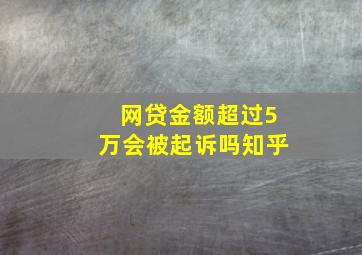 网贷金额超过5万会被起诉吗知乎